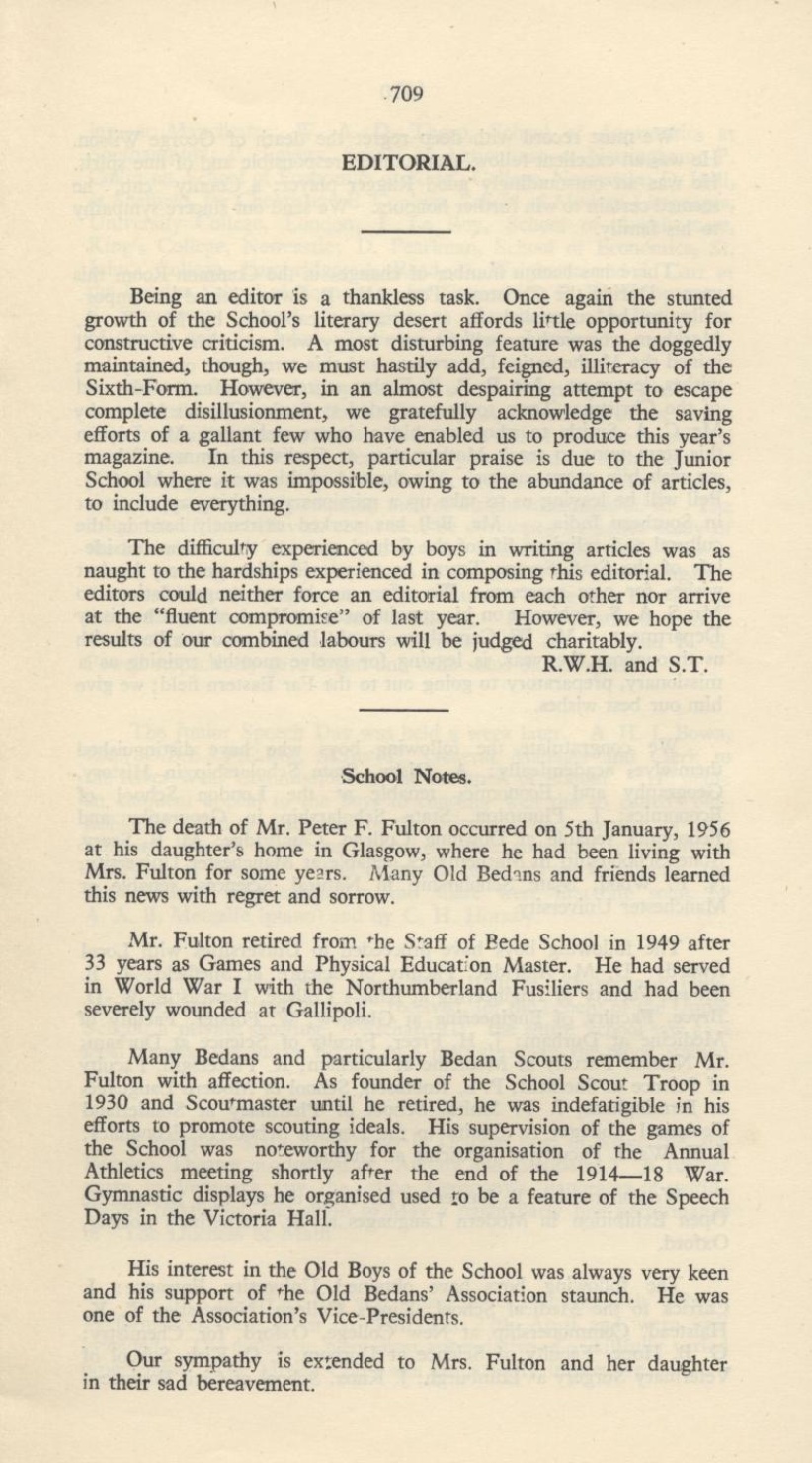 709

EDITORIAL.

Being an editor is a thankless task. Once again the stunted growth of the School's literary desert affords little opportunity for constructive criticism. A most disturbing feature was the doggedly maintained, though, we must hastily add, feigned, illiteracy of the Sixth-Form. However, in an almost despairing attempt to escape complete disillusionment, we gratefully acknowledge the saving efforts of a gallant few who have enabled us to produce this year's magazine. In this respect, particular praise is due to the Junior School where it was impossible, owing to the abundance of articles, to include everything.

The difficulty experienced by boys in writing articles was as naught to the hardships experienced in composing this editorial. The editors could neither force an editorial from each other nor arrive at the "fluent compromise" of last year. However, we hope the results of our combined labours will be judged charitably.
R.W.H. and S.T.

School Notes.

The death of Mr. Peter F. Fulton occurred on 5th January, 1956 at his daughter's home in Glasgow, where he had been living with Mrs. Fulton for some years. Many Old Bedans and friends learned this news with regret and sorrow.

Mr. Fulton retired from the Staff of Bede School in 1949 after 33 years as Games and Physical Education Master. He had served in World War I with the Northumberland Fusiliers and had been severely wounded at Gallipoli.

Many Bedans and particularly Bedan Scouts remember Mr. Fulton with affection. As founder of the School Scout Troop in 1930 and Scoutmaster until he retired, he was indefatigible in his efforts to promote scouting ideals. His supervision of the games of the School was noteworthy for the organisation of the Annual Athletics meeting shortly after the end of the 1914—18 War. Gymnastic displays he organised used to be a feature of the Speech Days in the Victoria Hall.

His interest in the Old Boys of the School was always very keen and his support of the Old Bedans' Association staunch. He was one of the Association's Vice-Presidents.

Our sympathy is extended to Mrs. Fulton and her daughter in their sad bereavement.